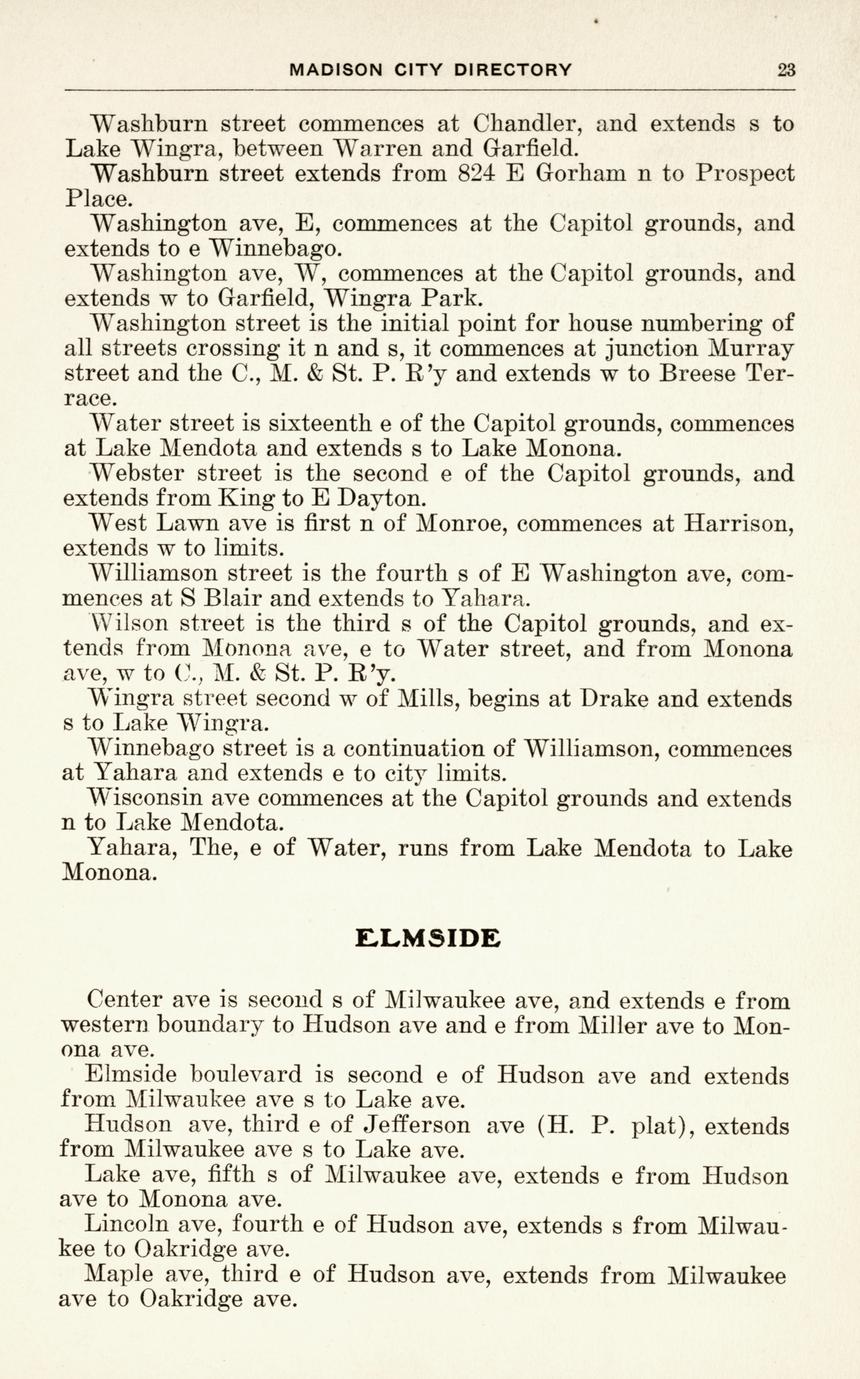 MADISON CITY DIRECTORY 23

Washburn street commences at Chandler, and extends s to Lake Wingra, between Warren and Garfield.

Washburn street extends from 824 E Gorham n to Prospect Place.

Washington ave, E, commences at the Capitol grounds, and extends to e Winnebago.

Washington ave, W, commences at the Capitol grounds, and extends w to Garfield, Wingra Park.

Washington street is the initial point for house numbering of all streets crossing it n and s, it commences at junction Murray street and the C., M. & St. P. R'y and extends w to Breese Terrace.

Water street is sixteenth e of the Capitol grounds, commences at Lake Mendota and extends s to Lake Monona.

Webster street is the second e of the Capitol grounds, and extends from King to E Dayton.

West Lawn ave is first n of Monroe, commences at Harrison, extends w to limits.

Williamson street is the fourth s of E Washington ave, commences at S Blair and extends to Yahara.

Wilson street is the third s of the Capitol grounds, and extends from Monona ave, e to Water street, and from Monona ave, w to C., M. & St. P. R'y.

Wingra street second w of Mills, begins at Drake and extends s to Lake Wingra.

Winnebago street is a continuation of Williamson, commences at Yahara and extends e to city limits.

Wisconsin ave commences at the Capitol grounds and extends n to Lake Mendota.

Yahara, The, e of Water, runs from Lake Mendota to Lake Monona.

ELMSIDE

Center ave is second s of Milwaukee ave, and extends e from western boundary to Hudson ave and e from Miller ave to Monona ave.

Elmside boulevard is second e of Hudson ave and extends from Milwaukee ave s to Lake ave.

Hudson ave, third e of Jefferson ave (H. P. plat), extends from Milwaukee ave s to Lake ave.

Lake ave, fifth s of Milwaukee ave, extends e from Hudson ave to Monona ave.

Lincoln ave, fourth e of Hudson ave, extends s from Milwaukee to Oakridge ave.

Maple ave, third e of Hudson ave, extends from Milwaukee ave to Oakridge ave.